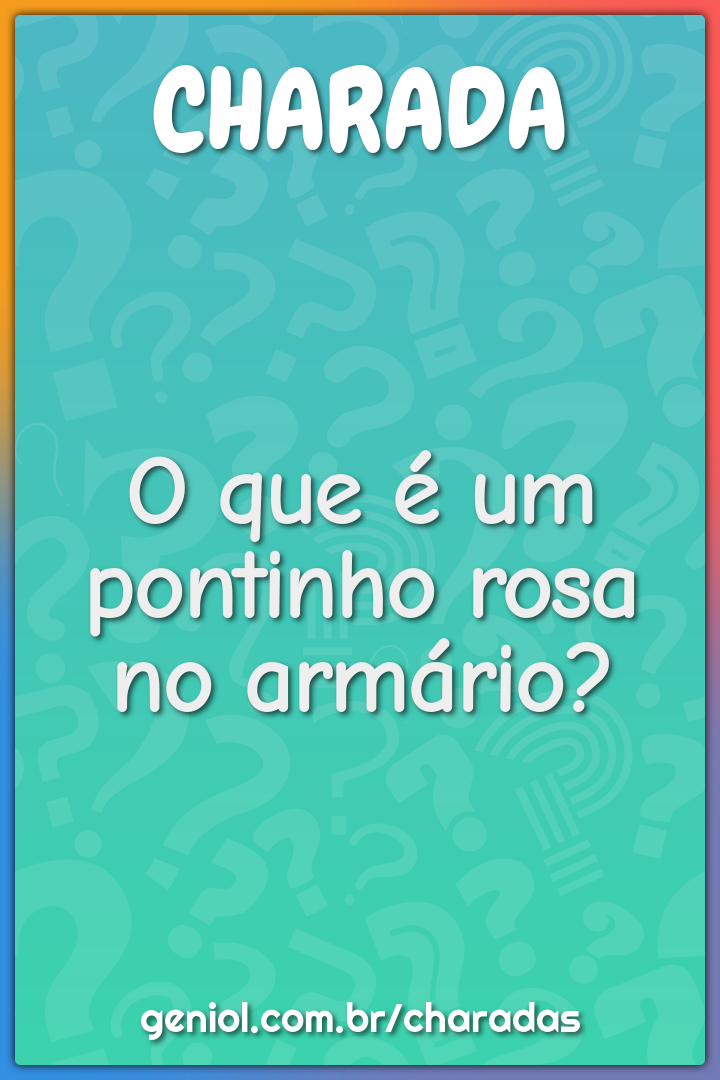 CHARADA

O que é um pontinho rosa no armário?

geniol.com.br/charadas